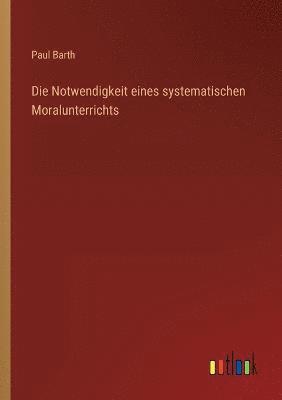 Paul Barth

Die Notwendigkeit eines systematischen Moralunterrichts

outlook